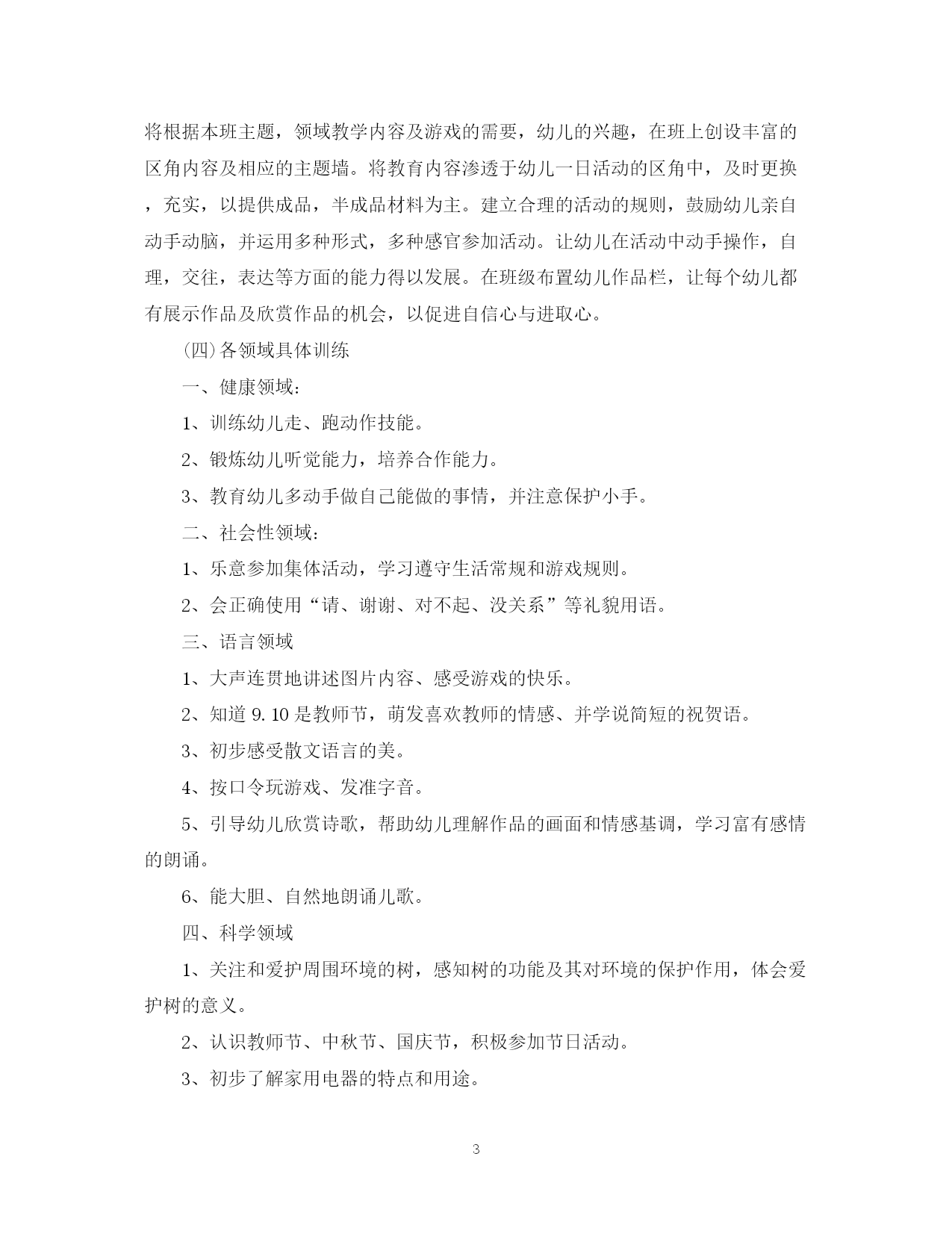 将根据本班主题，领域教学内容及游戏的需要，幼儿的兴趣，在班上创设丰富的区角内容及相应的主题墙。将教育内容渗透于幼儿一日活动的区角中，及时更换，充实，以提供成品，半成品材料为主。建立合理的活动的规则，鼓励幼儿亲自动手动脑，并运用多种形式，多种感官参加活动。让幼儿在活动中动手操作，自理，交往，表达等方面的能力得以发展。在班级布置幼儿作品栏，让每个幼儿都有展示作品及欣赏作品的机会，以促进自信心与进取心。

(四)各领域具体训练

一、健康领域：

1、训练幼儿走、跑动作技能。

2、锻炼幼儿听觉能力，培养合作能力。

3、教育幼儿多动手做自己能做的事情，并注意保护小手。

二、社会性领域：

1、乐意参加集体活动，学习遵守生活常规和游戏规则。

2、会正确使用“请、谢谢、对不起、没关系”等礼貌用语。

三、语言领域

1、大声连贯地讲述图片内容、感受游戏的快乐。

2、知道 9.10 是教师节，萌发喜欢教师的情感、并学说简短的祝贺语。

3、初步感受散文语言的美。

4、按口令玩游戏、发准字音。

5、引导幼儿欣赏诗歌，帮助幼儿理解作品的画面和情感基调，学习富有感情的朗诵。

6、能大胆、自然地朗诵儿歌。

四、科学领域

1、关注和爱护周围环境的树，感知树的功能及其对环境的保护作用，体会爱护树的意义。

2、认识教师节、中秋节、国庆节，积极参加节日活动。

3、初步了解家用电器的特点和用途。

3